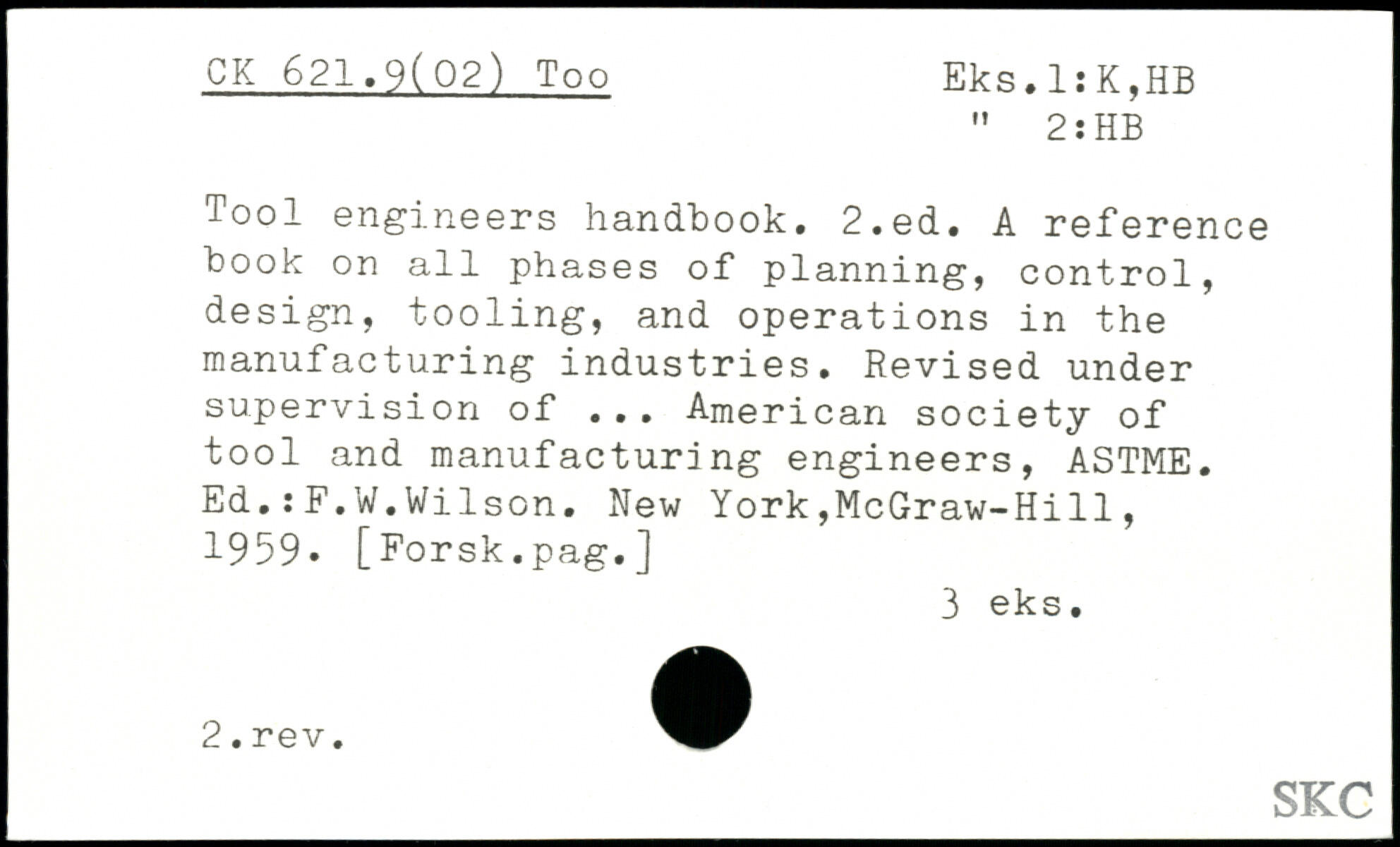 CK 621.9(02) Too

Eks.1:K,HB
" 2:HB

Tool engineers handbook. 2.ed. A reference book on all phases of planning, control, design, tooling, and operations in the manufacturing industries. Revised under supervision of ... American society of tool and manufacturing engineers, ASTME. Ed.:F.W.Wilson. New York,McGraw-Hill, 1959. [Forsk.pag.]

3 eks.

2.rev.

SKC